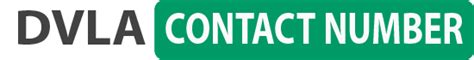 DVLA CONTACT NUMBER